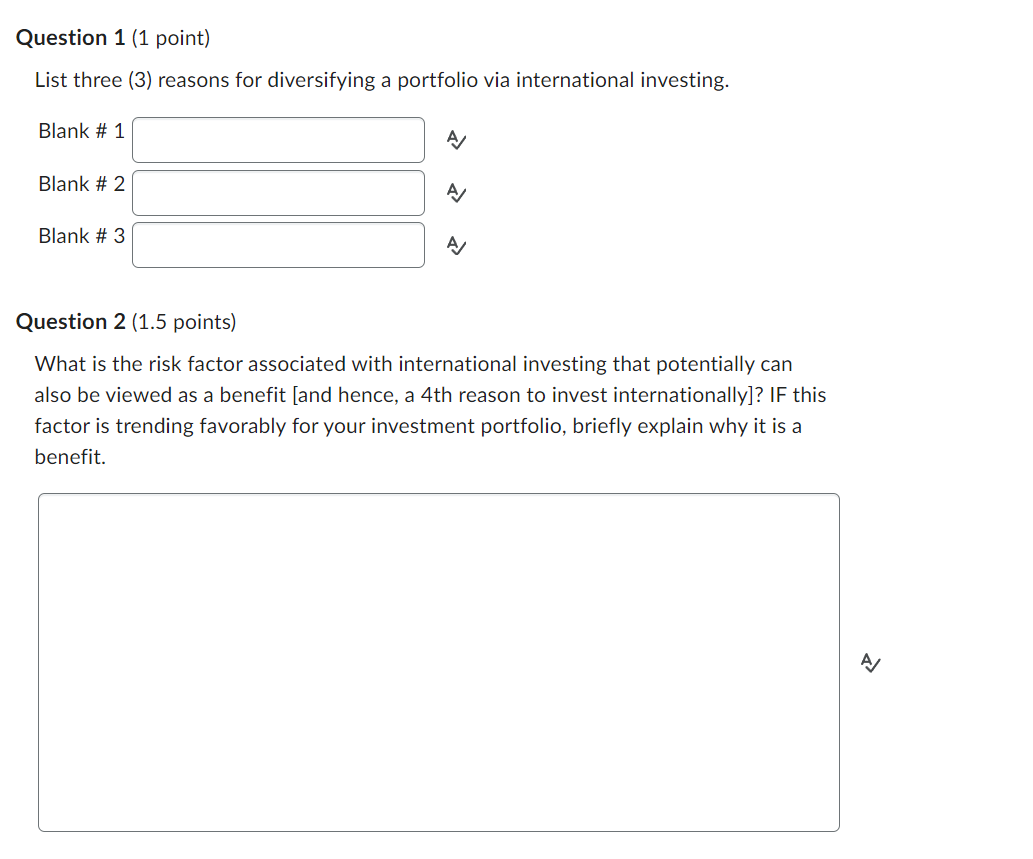 Question 1 (1 point)

List three (3) reasons for diversifying a portfolio via international investing.

Blank # 1

Blank # 2

Blank # 3

Question 2 (1.5 points)

What is the risk factor associated with international investing that potentially can also be viewed as a benefit [and hence, a 4th reason to invest internationally]? IF this factor is trending favorably for your investment portfolio, briefly explain why it is a benefit.